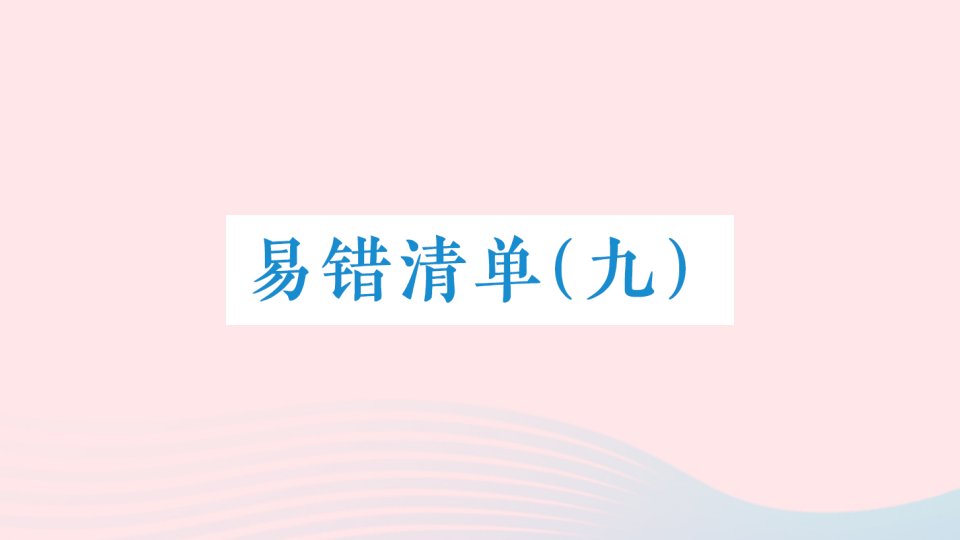 易错清单(九)